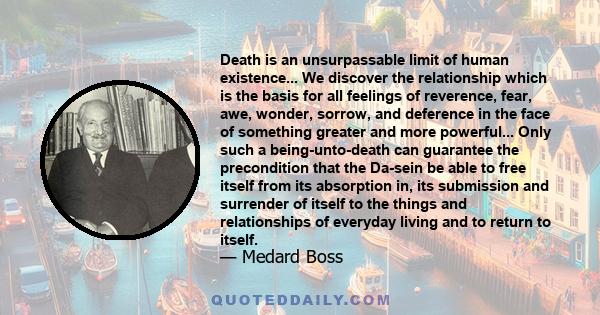 Death is an unsurpassable limit of human existence... We discover the relationship which is the basis for all feelings of reverence, fear, awe, wonder, sorrow, and deference in the face of something greater and more powerful... Only such a being-unto-death can guarantee the precondition that the Da-sein be able to free itself from its absorption in, its submission and surrender of itself to the things and relationships of everyday living and to return to itself.

— Medard Boss

QUOTEDDAILY.COM